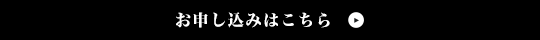 お申し込みはこちら